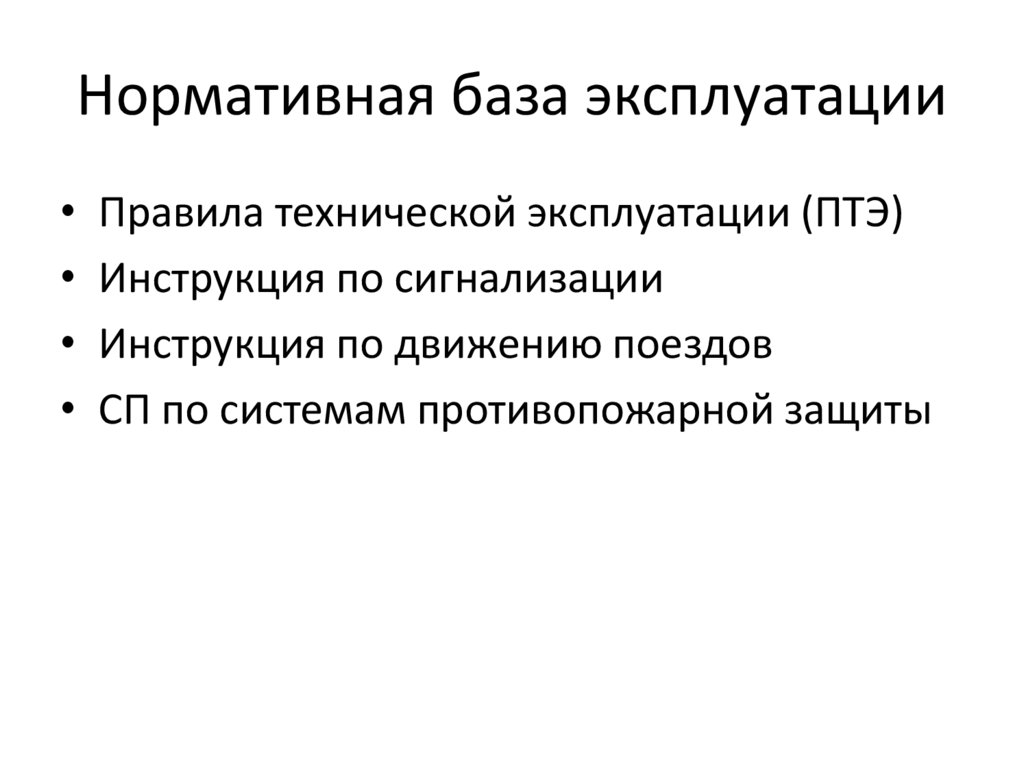 Нормативная база эксплуатации

• Правила технической эксплуатации (ПТЭ)
• Инструкция по сигнализации
• Инструкция по движению поездов
• СП по системам противопожарной защиты